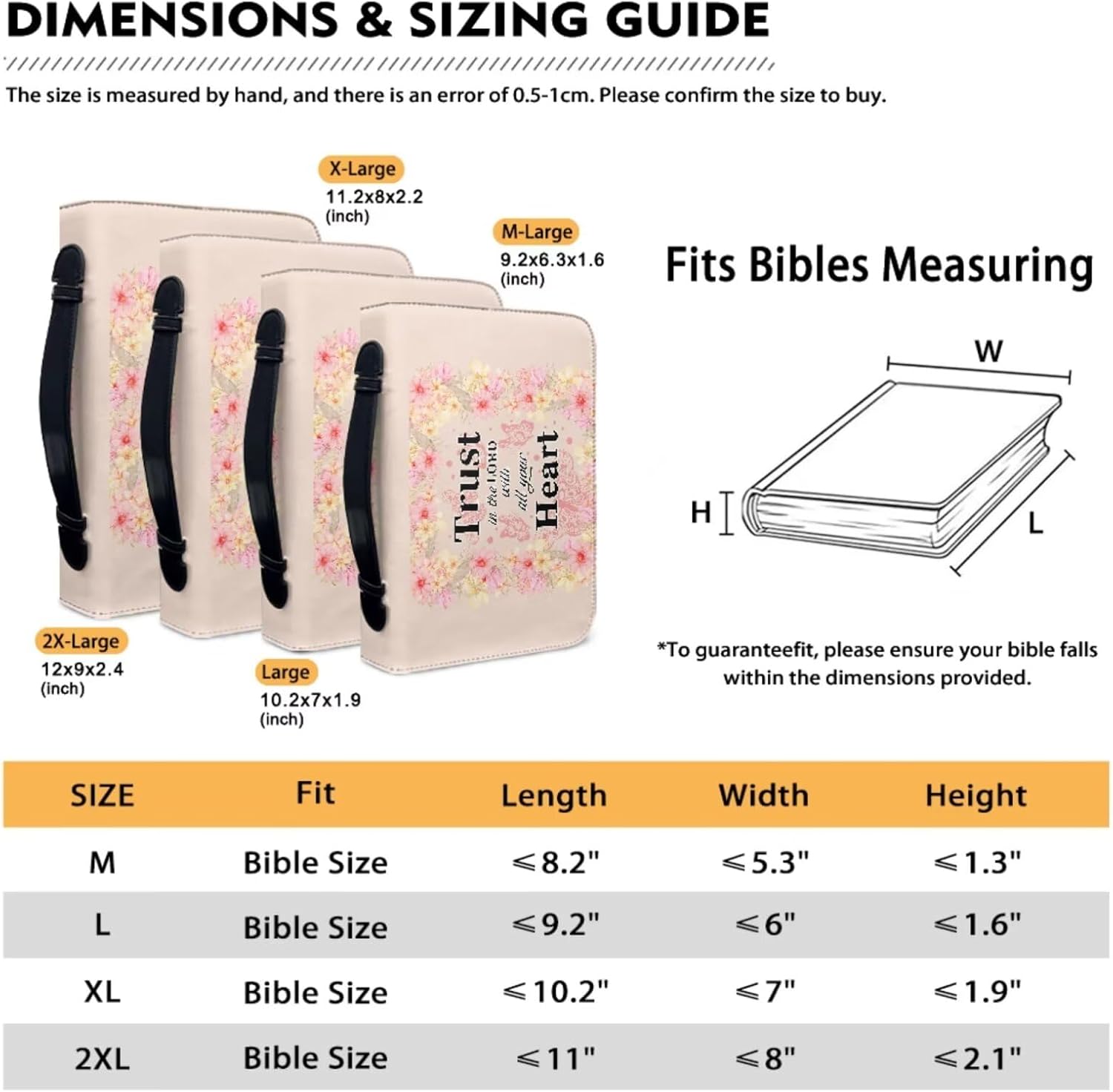 DIMENSIONS & SIZING GUIDE

The size is measured by hand, and there is an error of 0.5-1cm. Please confirm the size to buy.

X-Large
11.2x8x2.2
(inch)

M-Large
9.2x6.3x1.6
(inch)

Trust in the LORD with all your Heart

2X-Large
12x9x2.4
(inch)

Large
10.2x7x1.9
(inch)

Fits Bibles Measuring

W
H
L

*To guaranteefit, please ensure your bible falls within the dimensions provided.

| SIZE | Fit | Length | Width | Height |
|---|---|---|---|---|
| M | Bible Size | ≤8.2" | ≤5.3" | ≤1.3" |
| L | Bible Size | ≤9.2" | ≤6" | ≤1.6" |
| XL | Bible Size | ≤10.2" | ≤7" | ≤1.9" |
| 2XL | Bible Size | ≤11" | ≤8" | ≤2.1" |